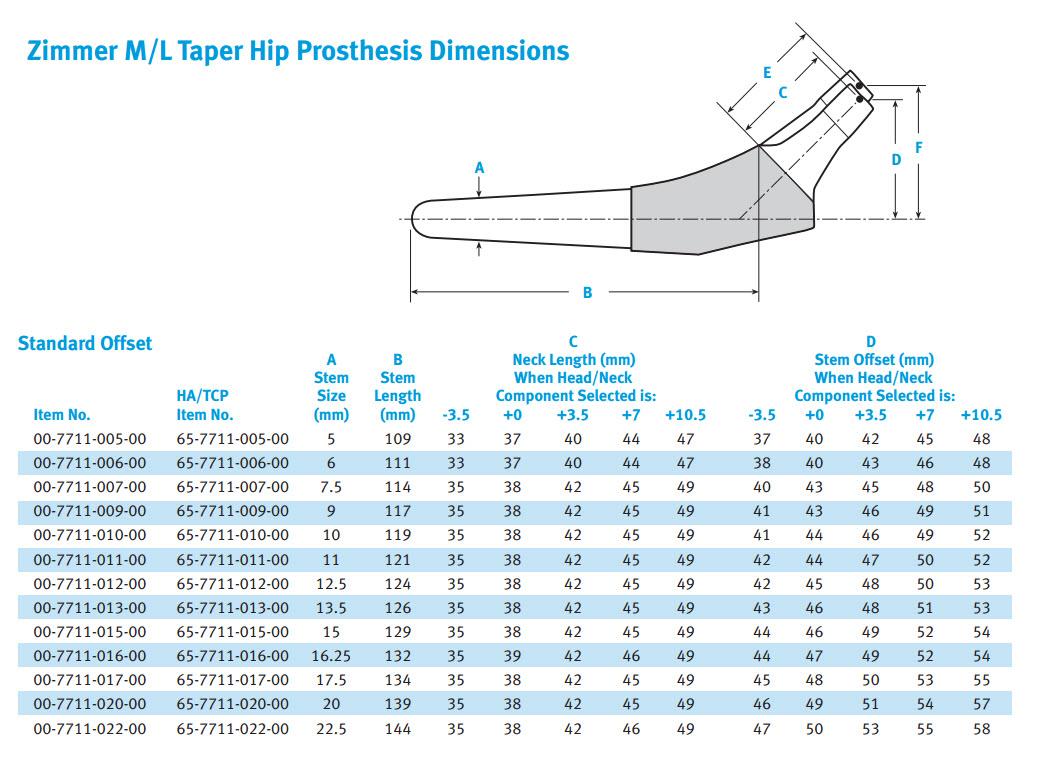 Zimmer M/L Taper Hip Prosthesis Dimensions

E
C
A
D
F
B

Standard Offset

| Item No. | HA/TCP Item No. | A Stem Size (mm) | B Stem Length (mm) | C Neck Length (mm) When Head/Neck Component Selected is: -3.5 | +0 | +3.5 | +7 | +10.5 | D Stem Offset (mm) When Head/Neck Component Selected is: -3.5 | +0 | +3.5 | +7 | +10.5 |
|---|---|---|---|---|---|---|---|---|---|---|---|---|---|
| 00-7711-005-00 | 65-7711-005-00 | 5 | 109 | 33 | 37 | 40 | 44 | 47 | 37 | 40 | 42 | 45 | 48 |
| 00-7711-006-00 | 65-7711-006-00 | 6 | 111 | 33 | 37 | 40 | 44 | 47 | 38 | 40 | 43 | 46 | 48 |
| 00-7711-007-00 | 65-7711-007-00 | 7.5 | 114 | 35 | 38 | 42 | 45 | 49 | 40 | 43 | 45 | 48 | 50 |
| 00-7711-009-00 | 65-7711-009-00 | 9 | 117 | 35 | 38 | 42 | 45 | 49 | 41 | 43 | 46 | 49 | 51 |
| 00-7711-010-00 | 65-7711-010-00 | 10 | 119 | 35 | 38 | 42 | 45 | 49 | 41 | 44 | 46 | 49 | 52 |
| 00-7711-011-00 | 65-7711-011-00 | 11 | 121 | 35 | 38 | 42 | 45 | 49 | 42 | 44 | 47 | 50 | 52 |
| 00-7711-012-00 | 65-7711-012-00 | 12.5 | 124 | 35 | 38 | 42 | 45 | 49 | 42 | 45 | 48 | 50 | 53 |
| 00-7711-013-00 | 65-7711-013-00 | 13.5 | 126 | 35 | 38 | 42 | 45 | 49 | 43 | 46 | 48 | 51 | 53 |
| 00-7711-015-00 | 65-7711-015-00 | 15 | 129 | 35 | 38 | 42 | 45 | 49 | 44 | 46 | 49 | 52 | 54 |
| 00-7711-016-00 | 65-7711-016-00 | 16.25 | 132 | 35 | 39 | 42 | 46 | 49 | 44 | 47 | 49 | 52 | 54 |
| 00-7711-017-00 | 65-7711-017-00 | 17.5 | 134 | 35 | 38 | 42 | 45 | 49 | 45 | 48 | 50 | 53 | 55 |
| 00-7711-020-00 | 65-7711-020-00 | 20 | 139 | 35 | 38 | 42 | 45 | 49 | 46 | 49 | 51 | 54 | 57 |
| 00-7711-022-00 | 65-7711-022-00 | 22.5 | 144 | 35 | 38 | 42 | 46 | 49 | 47 | 50 | 53 | 55 | 58 |